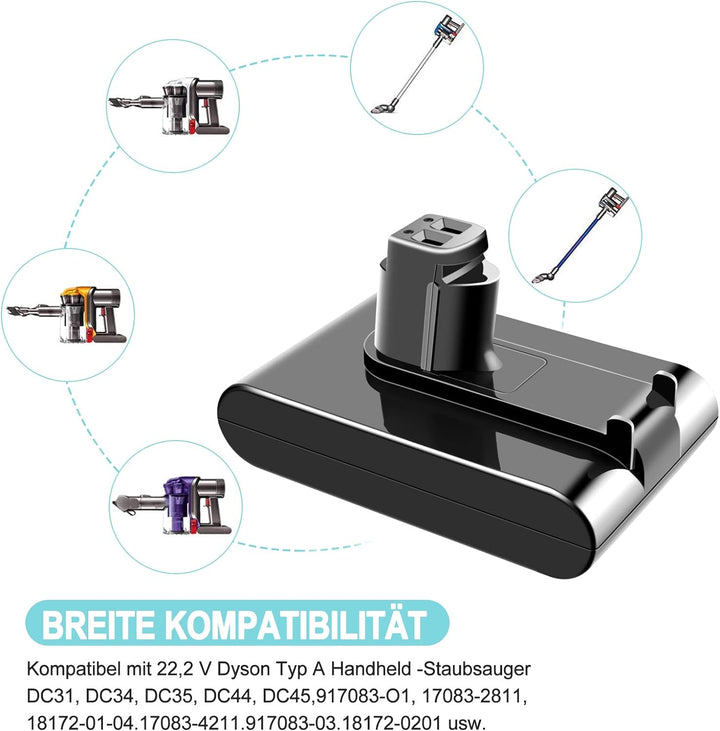 BREITE KOMPATIBILITÄT

Kompatibel mit 22,2 V Dyson Typ A Handheld -Staubsauger DC31, DC34, DC35, DC44, DC45,917083-O1, 17083-2811, 18172-01-04.17083-4211.917083-03.18172-0201 usw.